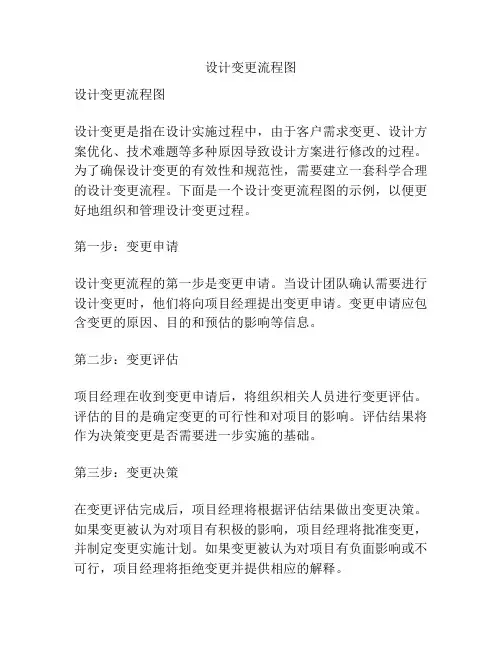 设计变更流程图

设计变更流程图

设计变更是指在设计实施过程中，由于客户需求变更、设计方案优化、技术难题等多种原因导致设计方案进行修改的过程。为了确保设计变更的有效性和规范性，需要建立一套科学合理的设计变更流程。下面是一个设计变更流程图的示例，以便更好地组织和管理设计变更过程。

第一步：变更申请

设计变更流程的第一步是变更申请。当设计团队确认需要进行设计变更时，他们将向项目经理提出变更申请。变更申请应包含变更的原因、目的和预估的影响等信息。

第二步：变更评估

项目经理在收到变更申请后，将组织相关人员进行变更评估。评估的目的是确定变更的可行性和对项目的影响。评估结果将作为决策变更是否需要进一步实施的基础。

第三步：变更决策

在变更评估完成后，项目经理将根据评估结果做出变更决策。如果变更被认为对项目有积极的影响，项目经理将批准变更，并制定变更实施计划。如果变更被认为对项目有负面影响或不可行，项目经理将拒绝变更并提供相应的解释。